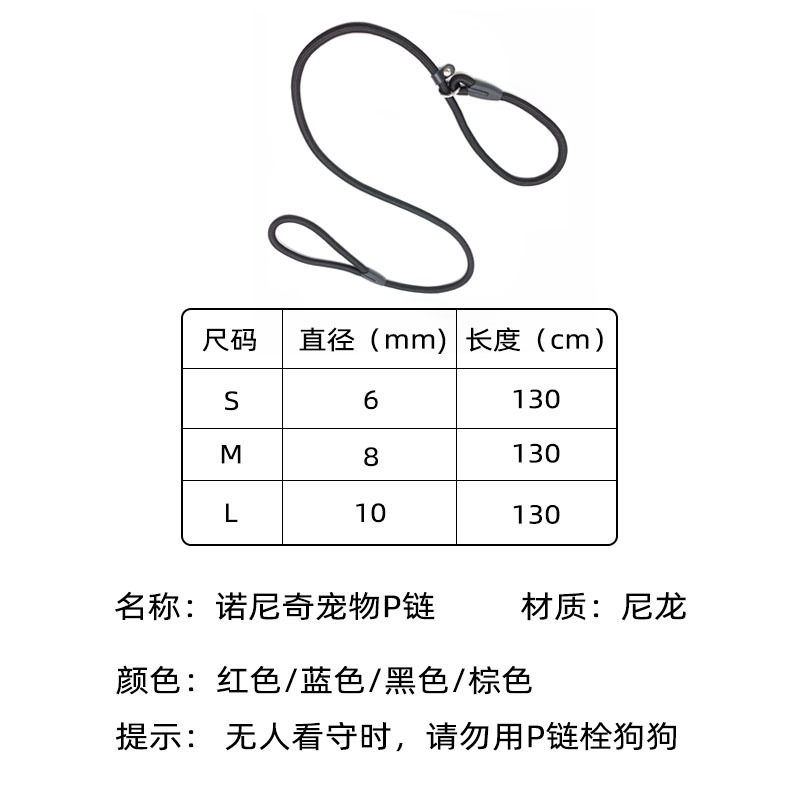 | 尺码 | 直径（mm） | 长度（cm） |
|---|---|---|
| S | 6 | 130 |
| M | 8 | 130 |
| L | 10 | 130 |

名称：诺尼奇宠物P链 材质：尼龙

颜色：红色/蓝色/黑色/棕色

提示：无人看守时，请勿用P链栓狗狗